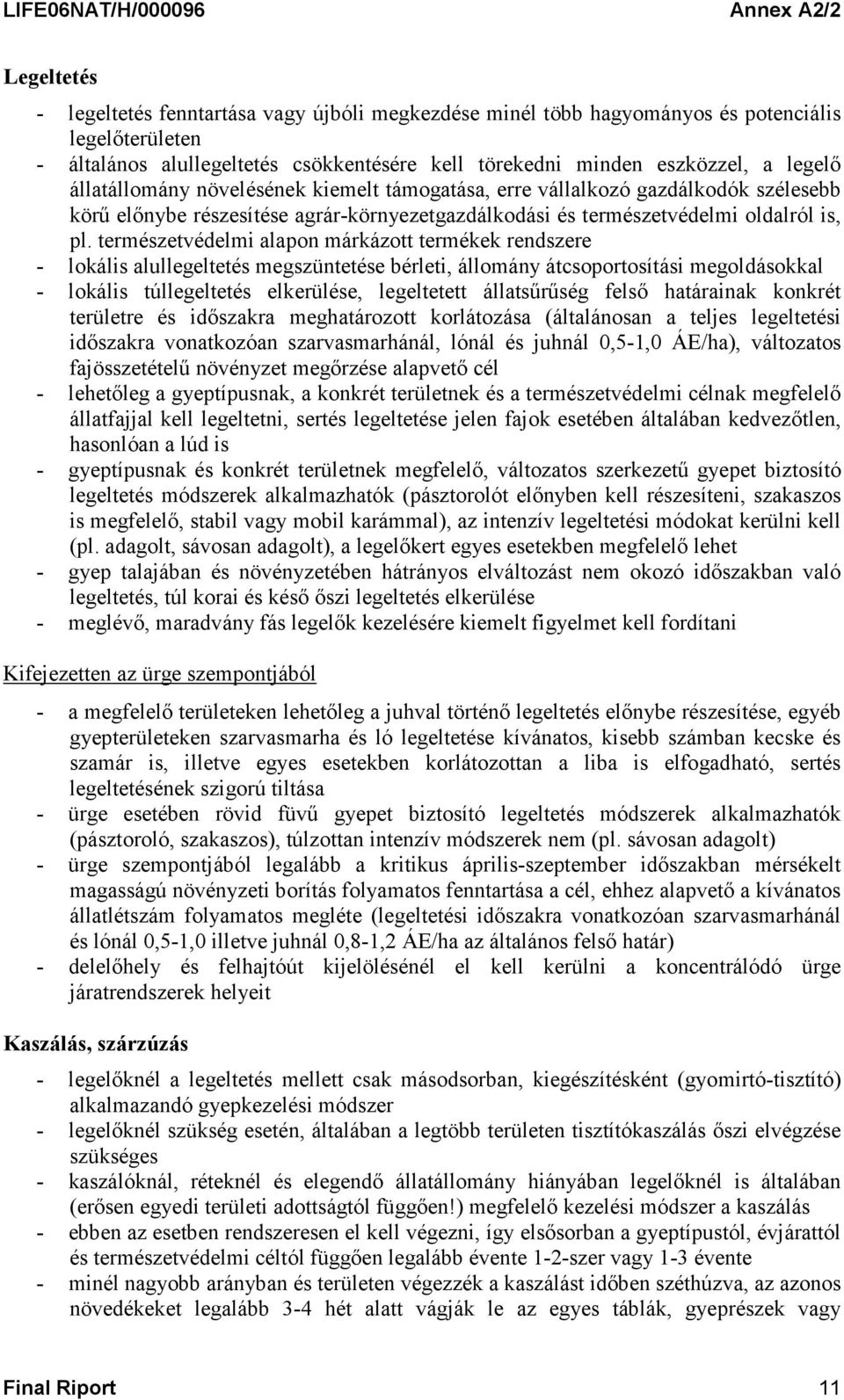 LIFE06NAT/H/000096 Annex A2/2

Legeltetés

- legeltetés fenntartása vagy újbóli megkezdése minél több hagyományos és potenciális legelőterületen
- általános alullegeltetés csökkentésére kell törekedni minden eszközzel, a legelő állatállomány növelésének kiemelt támogatása, erre vállalkozó gazdálkodók szélesebb körű előnybe részesítése agrár-környezetgazdálkodási és természetvédelmi oldalról is, pl. természetvédelmi alapon márkázott termékek rendszere
- lokális alullegeltetés megszüntetése bérleti, állomány átcsoportosítási megoldásokkal
- lokális túllegeltetés elkerülése, legeltetett állatsűrűség felső határainak konkrét területre és időszakra meghatározott korlátozása (általánosan a teljes legeltetési időszakra vonatkozóan szarvasmarhánál, lónál és juhnál 0,5-1,0 ÁE/ha), változatos fajösszetételű növényzet megőrzése alapvető cél
- lehetőleg a gyeptípusnak, a konkrét területnek és a természetvédelmi célnak megfelelő állatfajjal kell legeltetni, sertés legeltetése jelen fajok esetében általában kedvezőtlen, hasonlóan a lúd is
- gyeptípusnak és konkrét területnek megfelelő, változatos szerkezetű gyepet biztosító legeltetés módszerek alkalmazhatók (pásztorolót előnyben kell részesíteni, szakaszos is megfelelő, stabil vagy mobil karámmal), az intenzív legeltetési módokat kerülni kell (pl. adagolt, sávosan adagolt), a legelőkert egyes esetekben megfelelő lehet
- gyep talajában és növényzetében hátrányos elváltozást nem okozó időszakban való legeltetés, túl korai és késő őszi legeltetés elkerülése
- meglévő, maradvány fás legelők kezelésére kiemelt figyelmet kell fordítani

Kifejezetten az ürge szempontjából

- a megfelelő területeken lehetőleg a juhval történő legeltetés előnybe részesítése, egyéb gyepterületeken szarvasmarha és ló legeltetése kívánatos, kisebb számban kecske és szamár is, illetve egyes esetekben korlátozottan a liba is elfogadható, sertés legeltetésének szigorú tiltása
- ürge esetében rövid füvű gyepet biztosító legeltetés módszerek alkalmazhatók (pásztoroló, szakaszos), túlzottan intenzív módszerek nem (pl. sávosan adagolt)
- ürge szempontjából legalább a kritikus április-szeptember időszakban mérsékelt magasságú növényzeti borítás folyamatos fenntartása a cél, ehhez alapvető a kívánatos állatlétszám folyamatos megléte (legeltetési időszakra vonatkozóan szarvasmarhánál és lónál 0,5-1,0 illetve juhnál 0,8-1,2 ÁE/ha az általános felső határ)
- delelőhely és felhajtóút kijelölésénél el kell kerülni a koncentrálódó ürge járatrendszerek helyeit

Kaszálás, szárzúzás

- legelőknél a legeltetés mellett csak másodsorban, kiegészítésként (gyomirtó-tisztító) alkalmazandó gyepkezelési módszer
- legelőknél szükség esetén, általában a legtöbb területen tisztítókaszálás őszi elvégzése szükséges
- kaszálóknál, réteknél és elegendő állatállomány hiányában legelőknél is általában (erősen egyedi területi adottságtól függően!) megfelelő kezelési módszer a kaszálás
- ebben az esetben rendszeresen el kell végezni, így elsősorban a gyeptípustól, évjárattól és természetvédelmi céltól függően legalább évente 1-2-szer vagy 1-3 évente
- minél nagyobb arányban és területen végezzék a kaszálást időben széthúzva, az azonos növedékeket legalább 3-4 hét alatt vágják le az egyes táblák, gyeprészek vagy

Final Riport 11